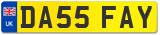 UK

DA55 FAY